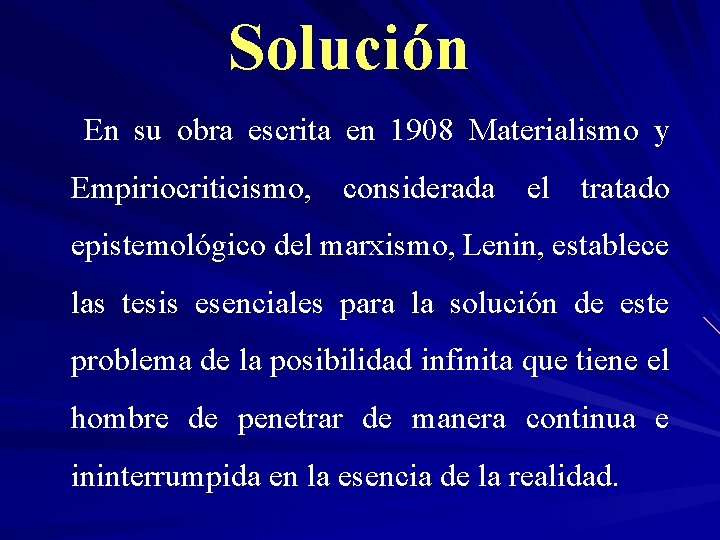 Solución

En su obra escrita en 1908 Materialismo y Empiriocriticismo, considerada el tratado epistemológico del marxismo, Lenin, establece las tesis esenciales para la solución de este problema de la posibilidad infinita que tiene el hombre de penetrar de manera continua e ininterrumpida en la esencia de la realidad.